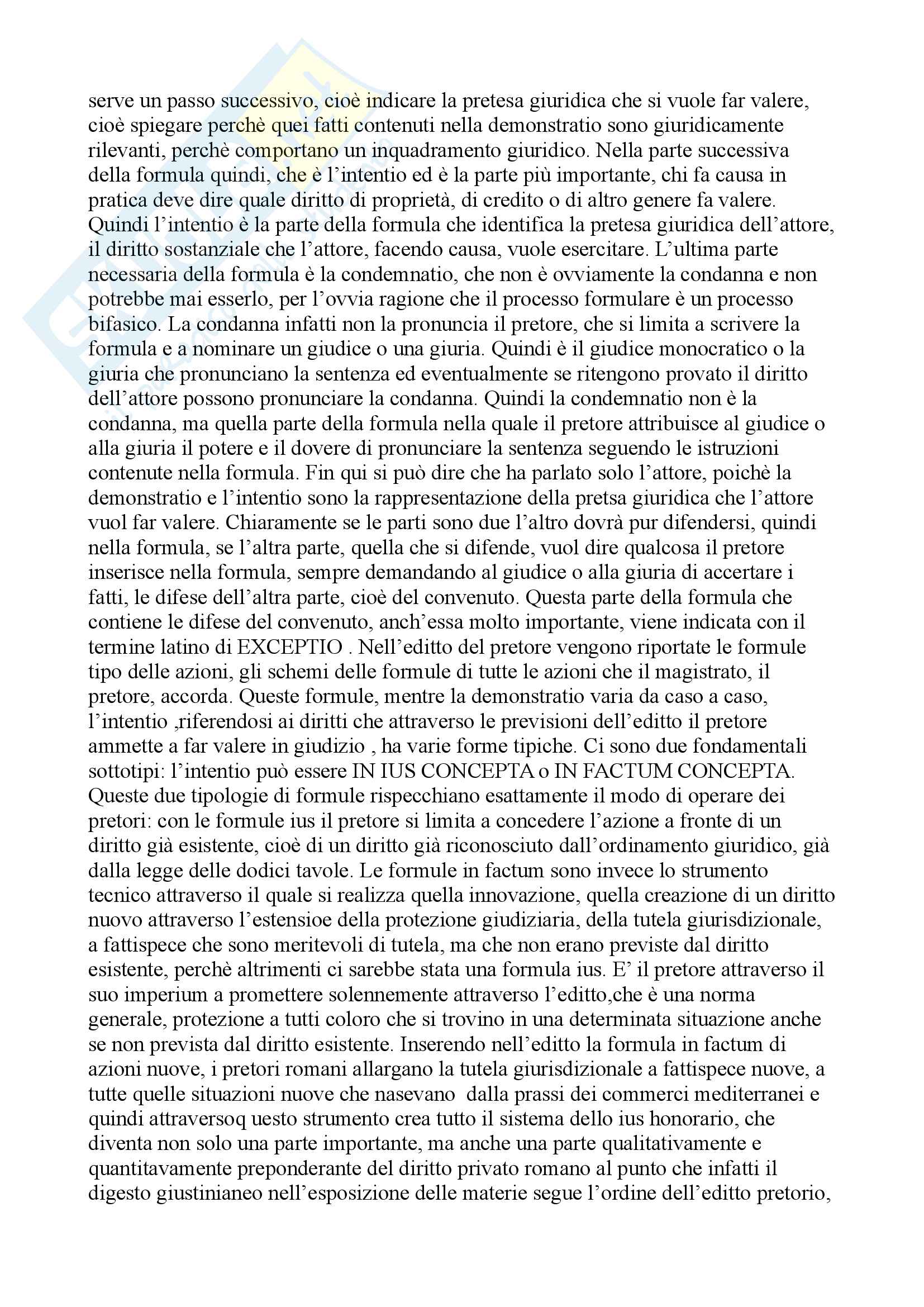 serve un passo successivo, cioè indicare la pretesa giuridica che si vuole far valere, cioè spiegare perchè quei fatti contenuti nella demonstratio sono giuridicamente rilevanti, perchè comportano un inquadramento giuridico. Nella parte successiva della formula quindi, che è l'intentio ed è la parte più importante, chi fa causa in pratica deve dire quale diritto di proprietà, di credito o di altro genere fa valere. Quindi l'intentio è la parte della formula che identifica la pretesa giuridica dell'attore, il diritto sostanziale che l'attore, facendo causa, vuole esercitare. L'ultima parte necessaria della formula è la condemnatio, che non è ovviamente la condanna e non potrebbe mai esserlo, per l'ovvia ragione che il processo formulare è un processo bifasico. La condanna infatti non la pronuncia il pretore, che si limita a scrivere la formula e a nominare un giudice o una giuria. Quindi è il giudice monocratico o la giuria che pronunciano la sentenza ed eventualmente se ritengono provato il diritto dell'attore possono pronunciare la condanna. Quindi la condemnatio non è la condanna, ma quella parte della formula nella quale il pretore attribuisce al giudice o alla giuria il potere e il dovere di pronunciare la sentenza seguendo le istruzioni contenute nella formula. Fin qui si può dire che ha parlato solo l'attore, poichè la demonstratio e l'intentio sono la rappresentazione della pretsa giuridica che l'attore vuol far valere. Chiaramente se le parti sono due l'altro dovrà pur difendersi, quindi nella formula, se l'altra parte, quella che si difende, vuol dire qualcosa il pretore inserisce nella formula, sempre demandando al giudice o alla giuria di accertare i fatti, le difese dell'altra parte, cioè del convenuto. Questa parte della formula che contiene le difese del convenuto, anch'essa molto importante, viene indicata con il termine latino di EXCEPTIO . Nell'editto del pretore vengono riportate le formule tipo delle azioni, gli schemi delle formule di tutte le azioni che il magistrato, il pretore, accorda. Queste formule, mentre la demonstratio varia da caso a caso, l'intentio ,riferendosi ai diritti che attraverso le previsioni dell'editto il pretore ammette a far valere in giudizio , ha varie forme tipiche. Ci sono due fondamentali sottotipi: l'intentio può essere IN IUS CONCEPTA o IN FACTUM CONCEPTA. Queste due tipologie di formule rispecchiano esattamente il modo di operare dei pretori: con le formule ius il pretore si limita a concedere l'azione a fronte di un diritto già esistente, cioè di un diritto già riconosciuto dall'ordinamento giuridico, già dalla legge delle dodici tavole. Le formule in factum sono invece lo strumento tecnico attraverso il quale si realizza quella innovazione, quella creazione di un diritto nuovo attraverso l'estensioe della protezione giudiziaria, della tutela giurisdizionale, a fattispece che sono meritevoli di tutela, ma che non erano previste dal diritto esistente, perchè altrimenti ci sarebbe stata una formula ius. E' il pretore attraverso il suo imperium a promettere solennemente attraverso l'editto,che è una norma generale, protezione a tutti coloro che si trovino in una determinata situazione anche se non prevista dal diritto esistente. Inserendo nell'editto la formula in factum di azioni nuove, i pretori romani allargano la tutela giurisdizionale a fattispece nuove, a tutte quelle situazioni nuove che nasevano dalla prassi dei commerci mediterranei e quindi attraversoq uesto strumento crea tutto il sistema dello ius honorario, che diventa non solo una parte importante, ma anche una parte qualitativamente e quantitavamente preponderante del diritto privato romano al punto che infatti il digesto giustinianeo nell'esposizione delle materie segue l'ordine dell'editto pretorio,